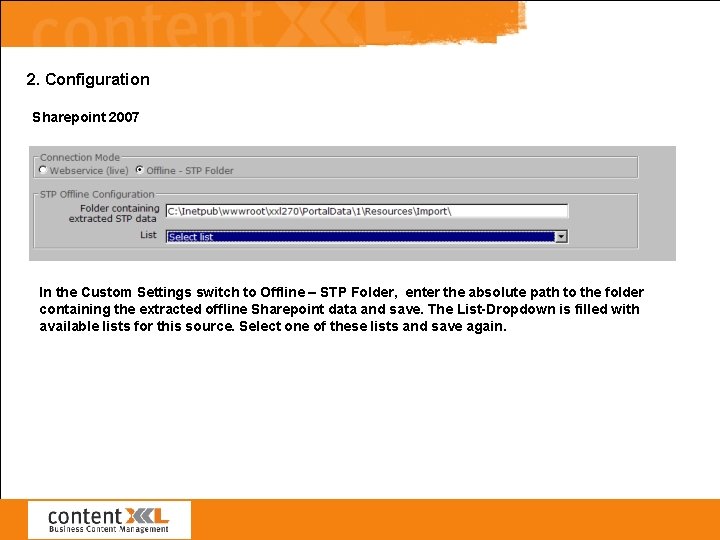 content XXL

2. Configuration

Sharepoint 2007

Connection Mode
Webservice (live) Offline - STP Folder

STP Offline Configuration
Folder containing extracted STP data C:\Inetpub\wwwroot\xxl270\PortalData\1\Resources\Import\
List Select list

In the Custom Settings switch to Offline – STP Folder, enter the absolute path to the folder containing the extracted offline Sharepoint data and save. The List-Dropdown is filled with available lists for this source. Select one of these lists and save again.

content XXL
Business Content Management